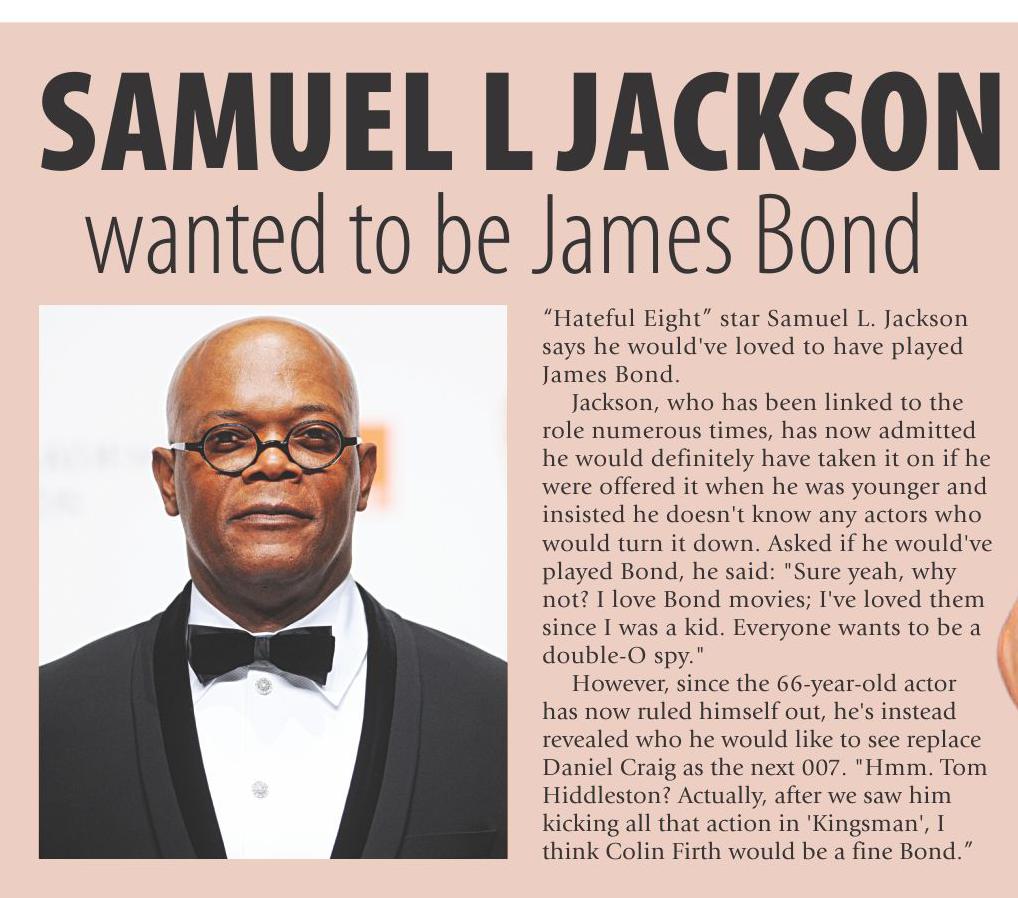 SAMUEL L JACKSON
wanted to be James Bond

“Hateful Eight” star Samuel L. Jackson says he would've loved to have played James Bond.

Jackson, who has been linked to the role numerous times, has now admitted he would definitely have taken it on if he were offered it when he was younger and insisted he doesn't know any actors who would turn it down. Asked if he would've played Bond, he said: "Sure yeah, why not? I love Bond movies; I've loved them since I was a kid. Everyone wants to be a double-O spy."

However, since the 66-year-old actor has now ruled himself out, he's instead revealed who he would like to see replace Daniel Craig as the next 007. "Hmm. Tom Hiddleston? Actually, after we saw him kicking all that action in 'Kingsman', I think Colin Firth would be a fine Bond.”